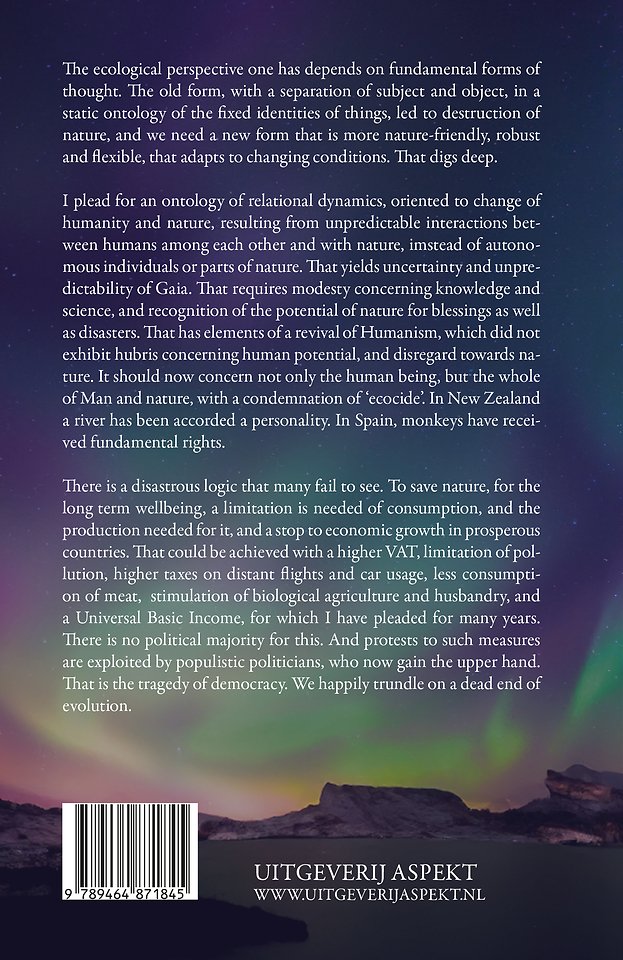 The ecological perspective one has depends on fundamental forms of thought. The old form, with a separation of subject and object, in a static ontology of the fixed identities of things, led to destruction of nature, and we need a new form that is more nature-friendly, robust and flexible, that adapts to changing conditions. That digs deep.

I plead for an ontology of relational dynamics, oriented to change of humanity and nature, resulting from unpredictable interactions between humans among each other and with nature, imstead of autonomous individuals or parts of nature. That yields uncertainty and unpredictability of Gaia. That requires modesty concerning knowledge and science, and recognition of the potential of nature for blessings as well as disasters. That has elements of a revival of Humanism, which did not exhibit hubris concerning human potential, and disregard towards nature. It should now concern not only the human being, but the whole of Man and nature, with a condemnation of 'ecocide'. In New Zealand a river has been accorded a personality. In Spain, monkeys have received fundamental rights.

There is a disastrous logic that many fail to see. To save nature, for the long term wellbeing, a limitation is needed of consumption, and the production needed for it, and a stop to economic growth in prosperous countries. That could be achieved with a higher VAT, limitation of pollution, higher taxes on distant flights and car usage, less consumption of meat, stimulation of biological agriculture and husbandry, and a Universal Basic Income, for which I have pleaded for many years. There is no political majority for this. And protests to such measures are exploited by populistic politicians, who now gain the upper hand. That is the tragedy of democracy. We happily trundle on a dead end of evolution.

9 789464 871845

UITGEVERIJ ASPEKT
WWW.UITGEVERIJASPEKT.NL